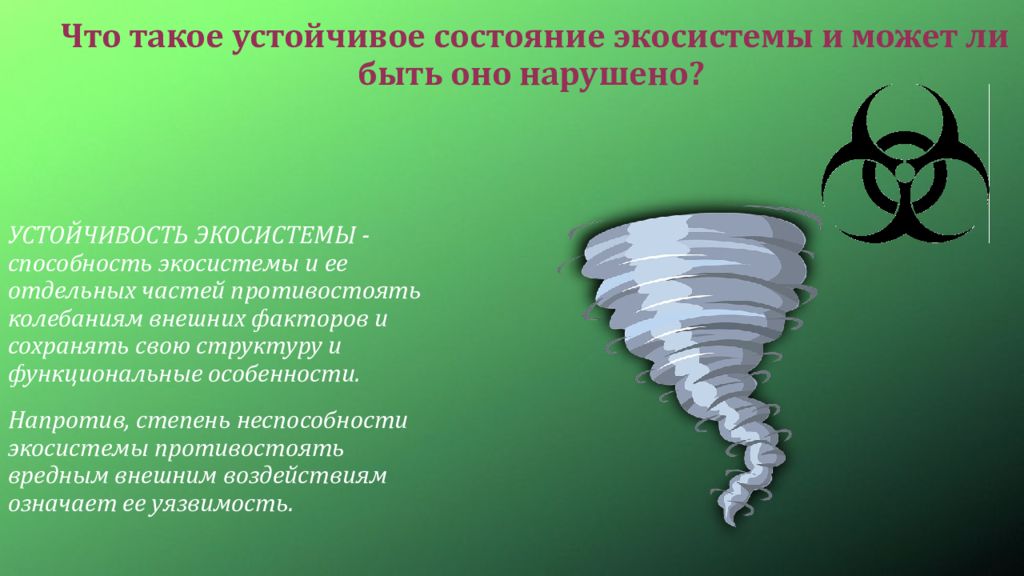 Что такое устойчивое состояние экосистемы и может ли быть оно нарушено?

УСТОЙЧИВОСТЬ ЭКОСИСТЕМЫ - способность экосистемы и ее отдельных частей противостоять колебаниям внешних факторов и сохранять свою структуру и функциональные особенности.

Напротив, степень неспособности экосистемы противостоять вредным внешним воздействиям означает ее уязвимость.